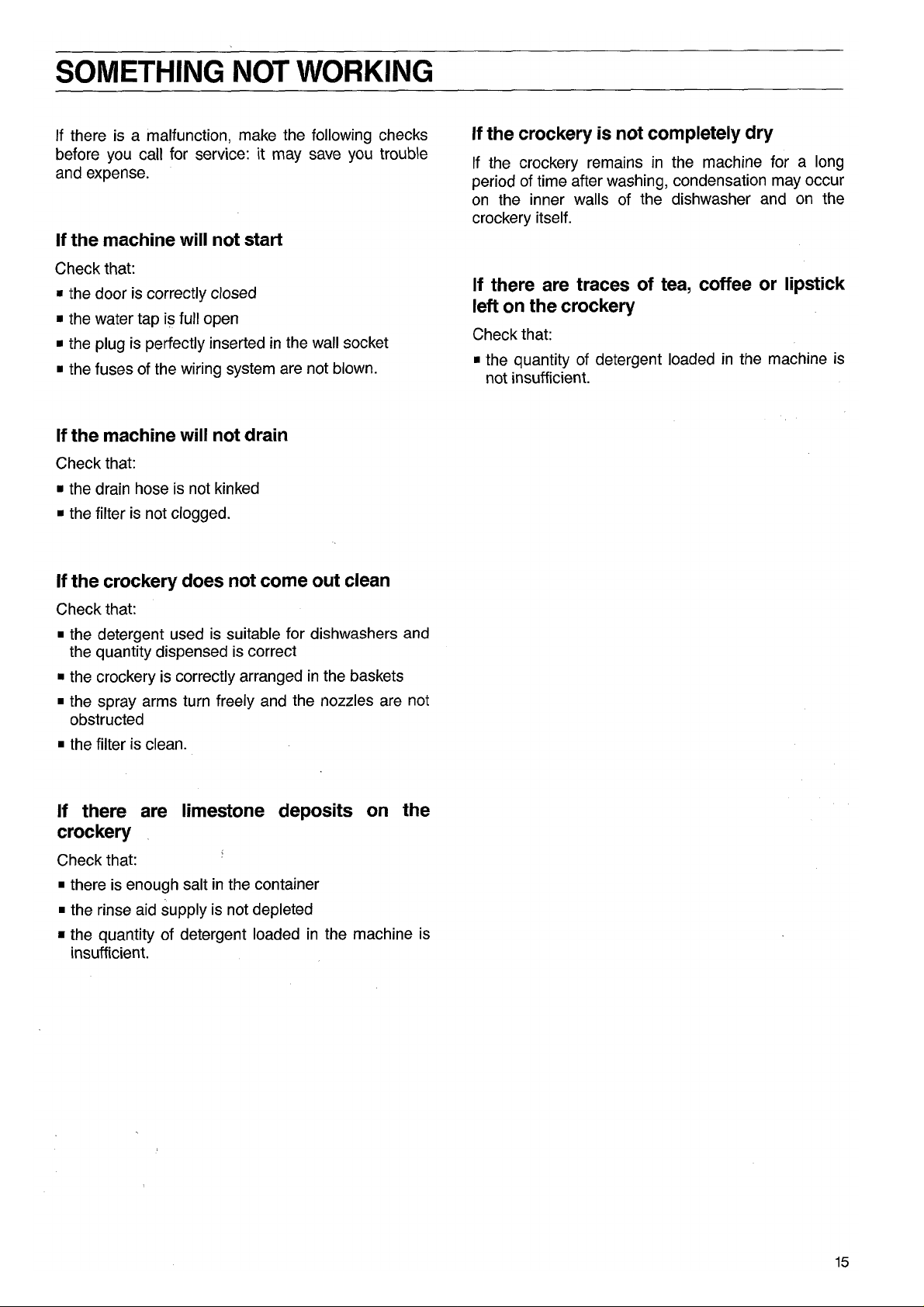 SOMETHING NOT WORKING

If there is a malfunction, make the following checks before you call for service: it may save you trouble and expense.

If the machine will not start

Check that:

• the door is correctly closed
• the water tap is full open
• the plug is perfectly inserted in the wall socket
• the fuses of the wiring system are not blown.

If the machine will not drain

Check that:

• the drain hose is not kinked
• the filter is not clogged.

If the crockery does not come out clean

Check that:

• the detergent used is suitable for dishwashers and the quantity dispensed is correct
• the crockery is correctly arranged in the baskets
• the spray arms turn freely and the nozzles are not obstructed
• the filter is clean.

If there are limestone deposits on the crockery

Check that:

• there is enough salt in the container
• the rinse aid supply is not depleted
• the quantity of detergent loaded in the machine is insufficient.

If the crockery is not completely dry

If the crockery remains in the machine for a long period of time after washing, condensation may occur on the inner walls of the dishwasher and on the crockery itself.

If there are traces of tea, coffee or lipstick left on the crockery

Check that:

• the quantity of detergent loaded in the machine is not insufficient.

15